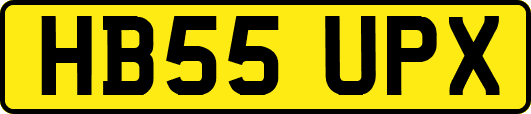 HB55 UPX